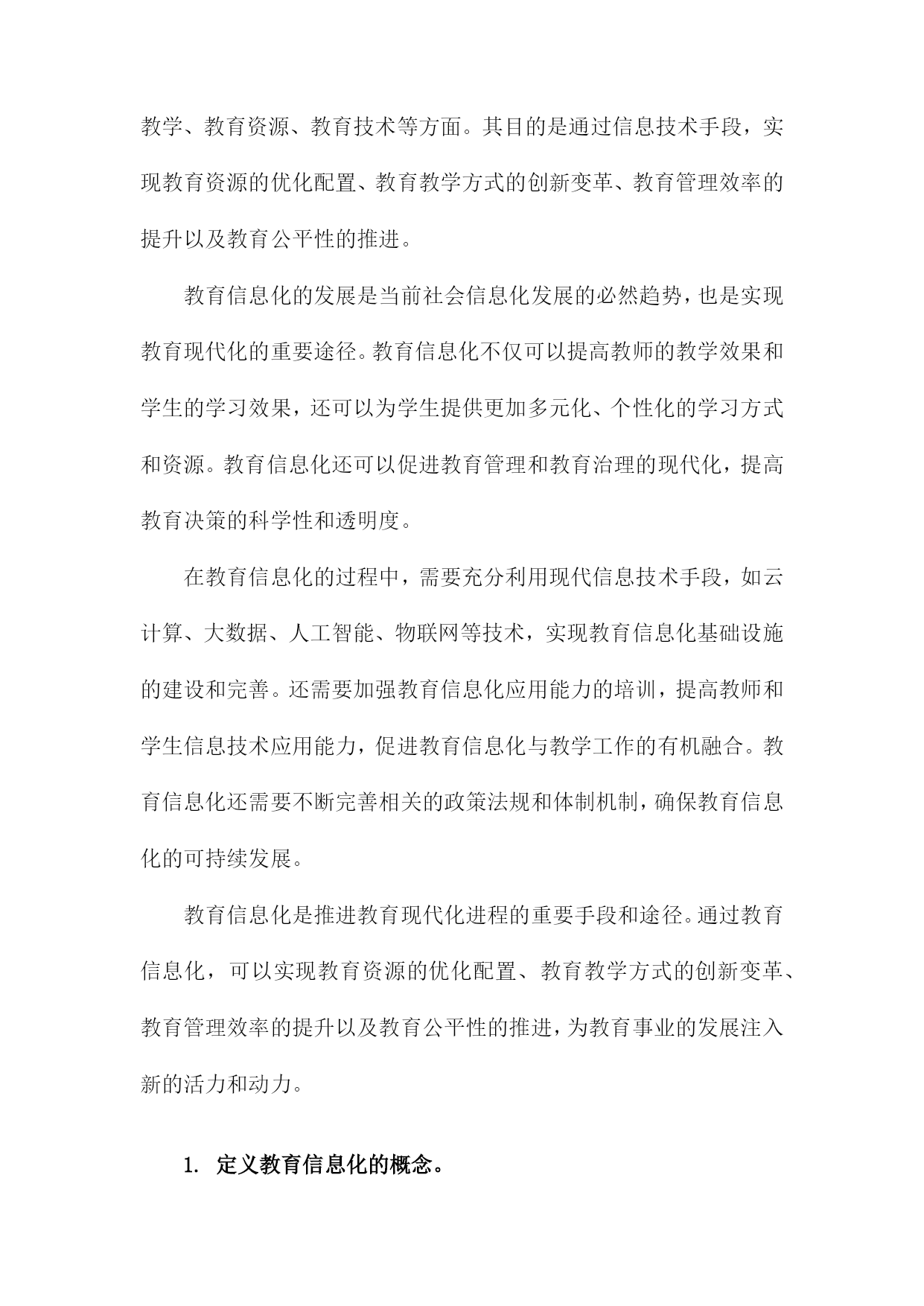 教学、教育资源、教育技术等方面。其目的是通过信息技术手段，实现教育资源的优化配置、教育教学方式的创新变革、教育管理效率的提升以及教育公平性的推进。

教育信息化的发展是当前社会信息化发展的必然趋势，也是实现教育现代化的重要途径。教育信息化不仅可以提高教师的教学效果和学生的学习效果，还可以为学生提供更加多元化、个性化的学习方式和资源。教育信息化还可以促进教育管理和教育治理的现代化，提高教育决策的科学性和透明度。

在教育信息化的过程中，需要充分利用现代信息技术手段，如云计算、大数据、人工智能、物联网等技术，实现教育信息化基础设施的建设和完善。还需要加强教育信息化应用能力的培训，提高教师和学生信息技术应用能力，促进教育信息化与教学工作的有机融合。教育信息化还需要不断完善相关的政策法规和体制机制，确保教育信息化的可持续发展。

教育信息化是推进教育现代化进程的重要手段和途径。通过教育信息化，可以实现教育资源的优化配置、教育教学方式的创新变革、教育管理效率的提升以及教育公平性的推进，为教育事业的发展注入新的活力和动力。

1. 定义教育信息化的概念。